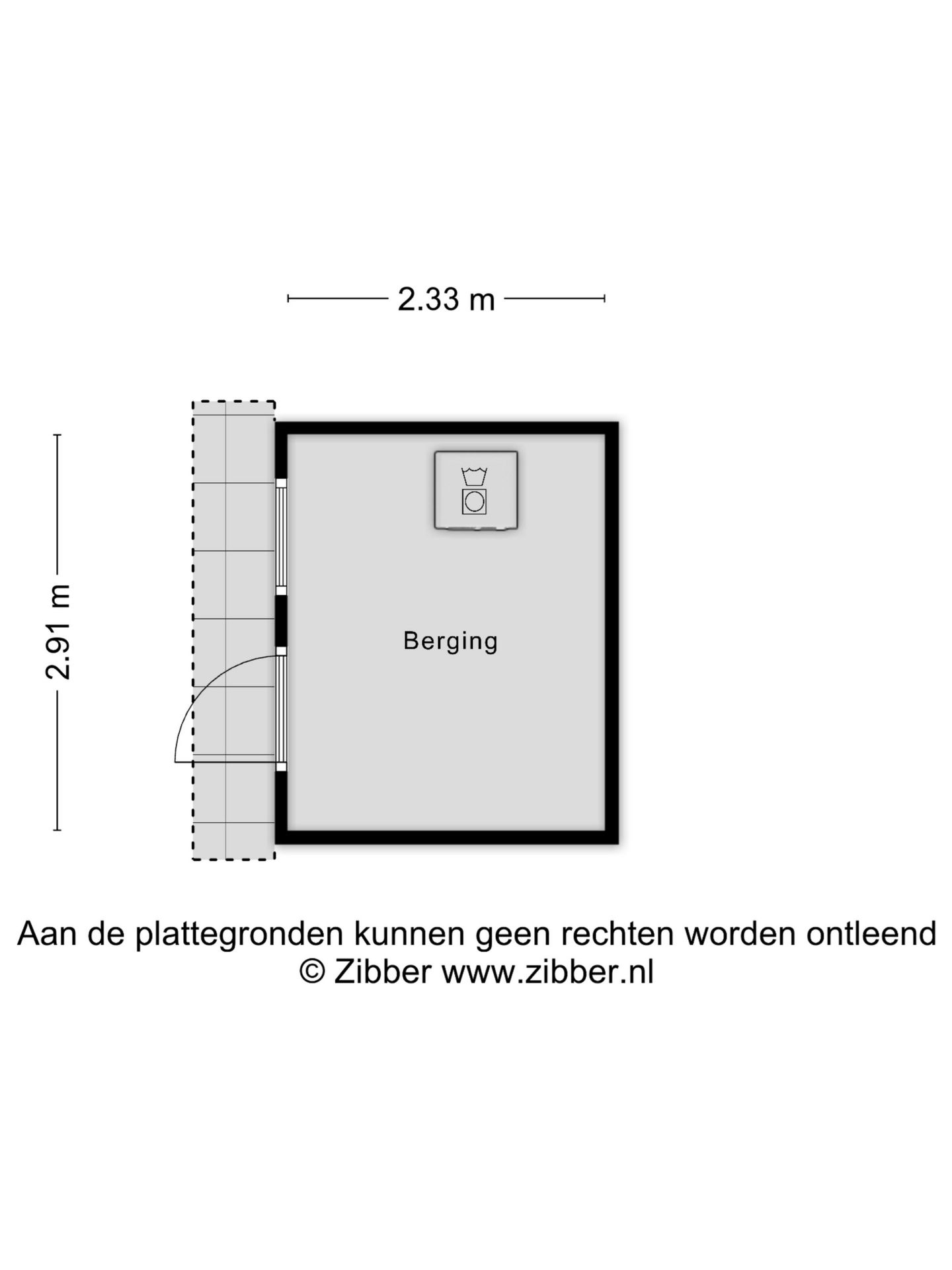 2.33 m

2.91 m

Berging

Aan de plattegronden kunnen geen rechten worden ontleend
© Zibber www.zibber.nl